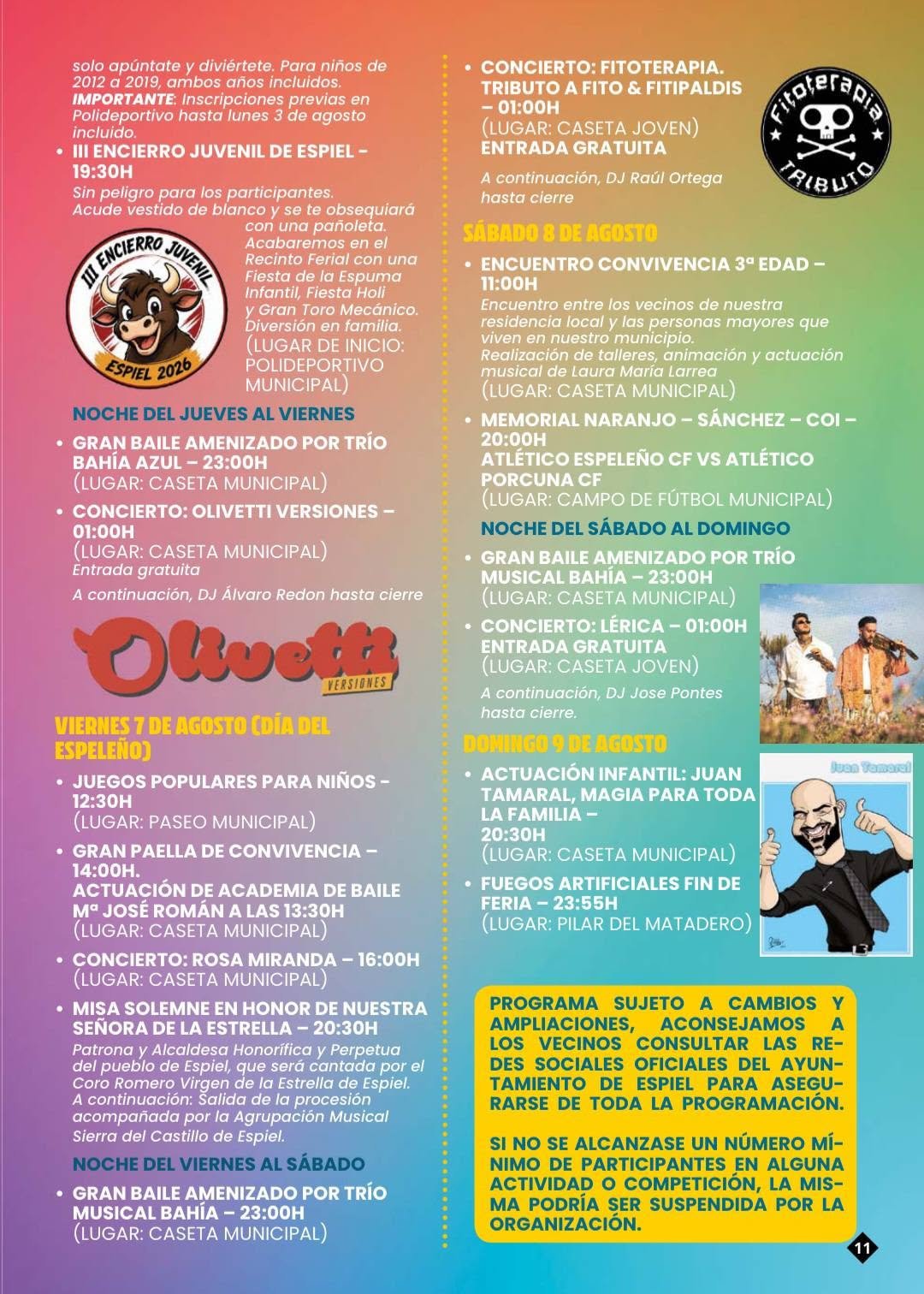 solo apúntate y diviértete. Para niños de 2012 a 2019, ambos años incluidos. **IMPORTANTE**: Inscripciones previas en Polideportivo hasta lunes 3 de agosto incluido.

• III ENCIERRO JUVENIL DE ESPIEL – 19:30H
Sin peligro para los participantes. Acude vestido de blanco y se te obsequiará con una pañoleta. Acabaremos en el Recinto Ferial con una Fiesta de la Espuma Infantil, Fiesta Holi y Gran Toro Mecánico. Diversión en familia.
(LUGAR DE INICIO: POLIDEPORTIVO MUNICIPAL)

III ENCIERRO JUVENIL
ESPIEL 2026

NOCHE DEL JUEVES AL VIERNES

• GRAN BAILE AMENIZADO POR TRÍO BAHÍA AZUL – 23:00H
(LUGAR: CASETA MUNICIPAL)

• CONCIERTO: OLIVETTI VERSIONES – 01:00H
(LUGAR: CASETA MUNICIPAL)
Entrada gratuita
A continuación, DJ Álvaro Redon hasta cierre

Olivetti
VERSIONES

VIERNES 7 DE AGOSTO (DÍA DEL ESPELEÑO)

• JUEGOS POPULARES PARA NIÑOS - 12:30H
(LUGAR: PASEO MUNICIPAL)

• GRAN PAELLA DE CONVIVENCIA – 14:00H.
ACTUACIÓN DE ACADEMIA DE BAILE Mª JOSÉ ROMÁN A LAS 13:30H
(LUGAR: CASETA MUNICIPAL)

• CONCIERTO: ROSA MIRANDA – 16:00H
(LUGAR: CASETA MUNICIPAL)

• MISA SOLEMNE EN HONOR DE NUESTRA SEÑORA DE LA ESTRELLA – 20:30H
Patrona y Alcaldesa Honorífica y Perpetua del pueblo de Espiel, que será cantada por el Coro Romero Virgen de la Estrella de Espiel. A continuación: Salida de la procesión acompañada por la Agrupación Musical Sierra del Castillo de Espiel.

NOCHE DEL VIERNES AL SÁBADO

• GRAN BAILE AMENIZADO POR TRÍO MUSICAL BAHÍA – 23:00H
(LUGAR: CASETA MUNICIPAL)

• CONCIERTO: FITOTERAPIA. TRIBUTO A FITO & FITIPALDIS – 01:00H
(LUGAR: CASETA JOVEN)
ENTRADA GRATUITA
A continuación, DJ Raúl Ortega hasta cierre

Fitoterapia
TRIBUTO

SÁBADO 8 DE AGOSTO

• ENCUENTRO CONVIVENCIA 3ª EDAD – 11:00H
Encuentro entre los vecinos de nuestra residencia local y las personas mayores que viven en nuestro municipio.
Realización de talleres, animación y actuación musical de Laura María Larrea
(LUGAR: CASETA MUNICIPAL)

• MEMORIAL NARANJO – SÁNCHEZ – COI – 20:00H
ATLÉTICO ESPELEÑO CF VS ATLÉTICO PORCUNA CF
(LUGAR: CAMPO DE FÚTBOL MUNICIPAL)

NOCHE DEL SÁBADO AL DOMINGO

• GRAN BAILE AMENIZADO POR TRÍO MUSICAL BAHÍA – 23:00H
(LUGAR: CASETA MUNICIPAL)

• CONCIERTO: LÉRICA – 01:00H
ENTRADA GRATUITA
(LUGAR: CASETA JOVEN)
A continuación, DJ Jose Pontes hasta cierre.

DOMINGO 9 DE AGOSTO

• ACTUACIÓN INFANTIL: JUAN TAMARAL, MAGIA PARA TODA LA FAMILIA – 20:30H
(LUGAR: CASETA MUNICIPAL)

Juan Tamaral

• FUEGOS ARTIFICIALES FIN DE FERIA – 23:55H
(LUGAR: PILAR DEL MATADERO)

PROGRAMA SUJETO A CAMBIOS Y AMPLIACIONES, ACONSEJAMOS A LOS VECINOS CONSULTAR LAS REDES SOCIALES OFICIALES DEL AYUNTAMIENTO DE ESPIEL PARA ASEGURARSE DE TODA LA PROGRAMACIÓN.

SI NO SE ALCANZASE UN NÚMERO MÍNIMO DE PARTICIPANTES EN ALGUNA ACTIVIDAD O COMPETICIÓN, LA MISMA PODRÍA SER SUSPENDIDA POR LA ORGANIZACIÓN.

11